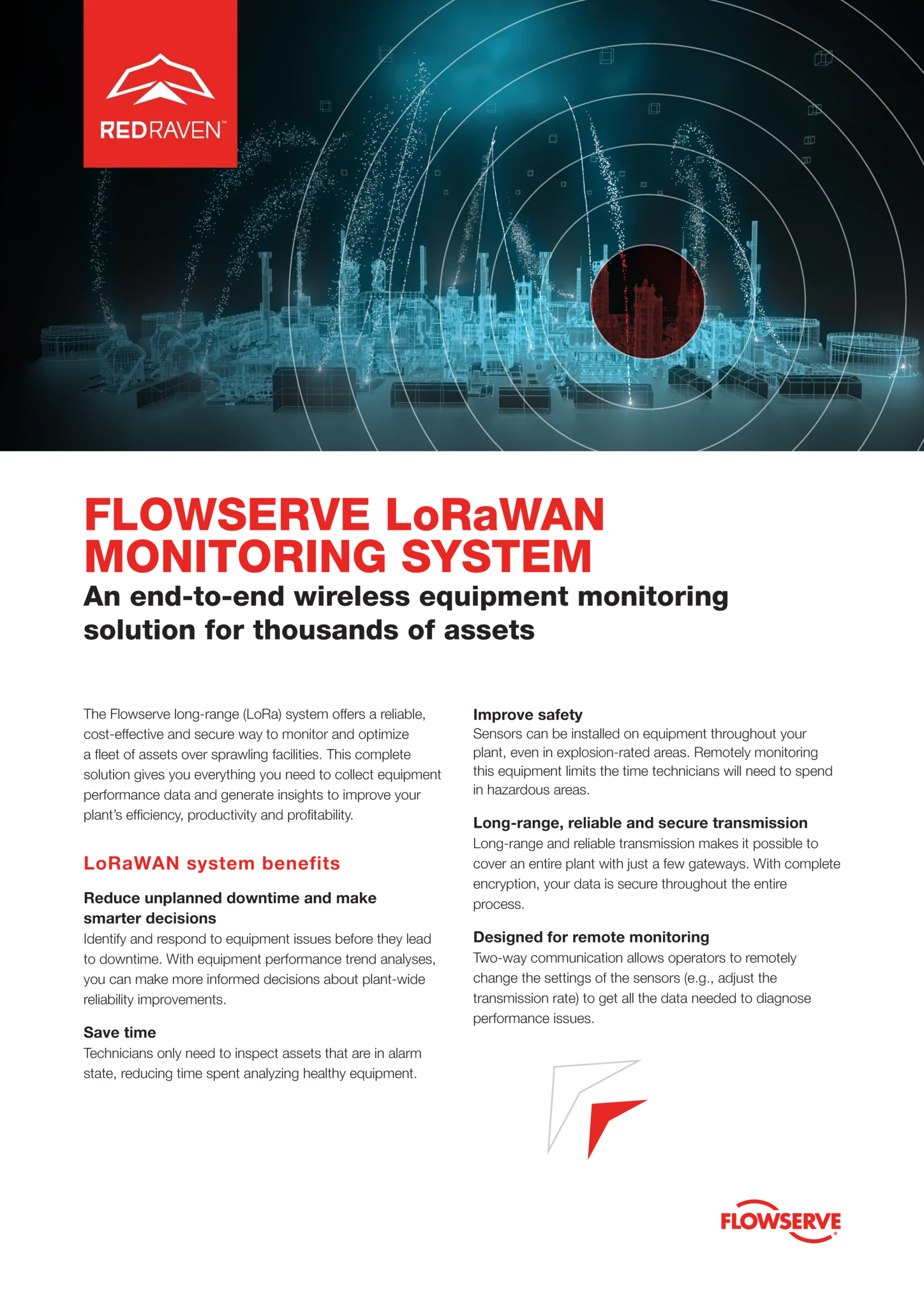 REDRAVEN™

FLOWSERVE LoRaWAN MONITORING SYSTEM

An end-to-end wireless equipment monitoring solution for thousands of assets

The Flowserve long-range (LoRa) system offers a reliable, cost-effective and secure way to monitor and optimize a fleet of assets over sprawling facilities. This complete solution gives you everything you need to collect equipment performance data and generate insights to improve your plant's efficiency, productivity and profitability.

LoRaWAN system benefits

Reduce unplanned downtime and make smarter decisions
Identify and respond to equipment issues before they lead to downtime. With equipment performance trend analyses, you can make more informed decisions about plant-wide reliability improvements.

Save time
Technicians only need to inspect assets that are in alarm state, reducing time spent analyzing healthy equipment.

Improve safety
Sensors can be installed on equipment throughout your plant, even in explosion-rated areas. Remotely monitoring this equipment limits the time technicians will need to spend in hazardous areas.

Long-range, reliable and secure transmission
Long-range and reliable transmission makes it possible to cover an entire plant with just a few gateways. With complete encryption, your data is secure throughout the entire process.

Designed for remote monitoring
Two-way communication allows operators to remotely change the settings of the sensors (e.g., adjust the transmission rate) to get all the data needed to diagnose performance issues.

FLOWSERVE